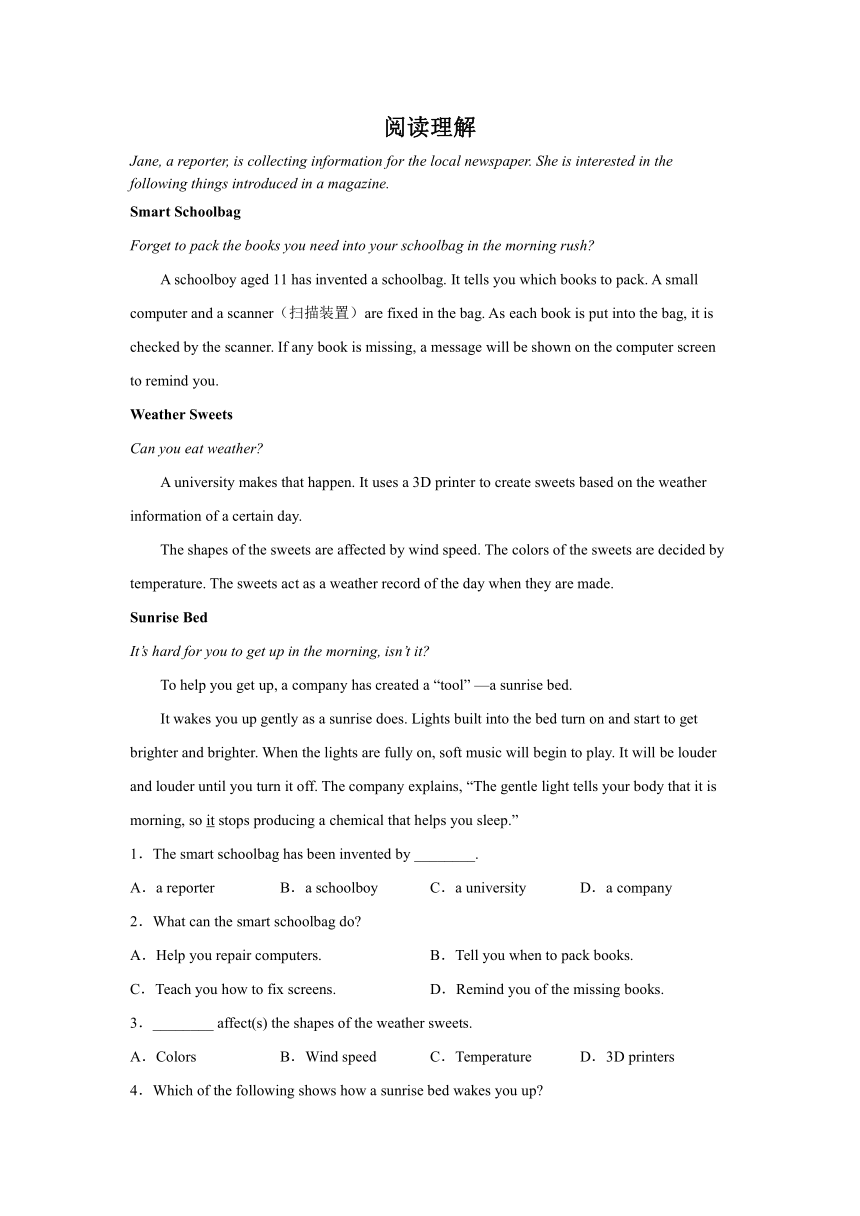 阅读理解

Jane, a reporter, is collecting information for the local newspaper. She is interested in the following things introduced in a magazine.

Smart Schoolbag

Forget to pack the books you need into your schoolbag in the morning rush?

A schoolboy aged 11 has invented a schoolbag. It tells you which books to pack. A small computer and a scanner（扫描装置）are fixed in the bag. As each book is put into the bag, it is checked by the scanner. If any book is missing, a message will be shown on the computer screen to remind you.

Weather Sweets

Can you eat weather?

A university makes that happen. It uses a 3D printer to create sweets based on the weather information of a certain day.

The shapes of the sweets are affected by wind speed. The colors of the sweets are decided by temperature. The sweets act as a weather record of the day when they are made.

Sunrise Bed

It’s hard for you to get up in the morning, isn’t it?

To help you get up, a company has created a “tool” —a sunrise bed.

It wakes you up gently as a sunrise does. Lights built into the bed turn on and start to get brighter and brighter. When the lights are fully on, soft music will begin to play. It will be louder and louder until you turn it off. The company explains, “The gentle light tells your body that it is morning, so it stops producing a chemical that helps you sleep.”

1．The smart schoolbag has been invented by ________.

A．a reporter B．a schoolboy C．a university D．a company

2．What can the smart schoolbag do?

A．Help you repair computers. B．Tell you when to pack books.

C．Teach you how to fix screens. D．Remind you of the missing books.

3．________ affect(s) the shapes of the weather sweets.

A．Colors B．Wind speed C．Temperature D．3D printers

4．Which of the following shows how a sunrise bed wakes you up?